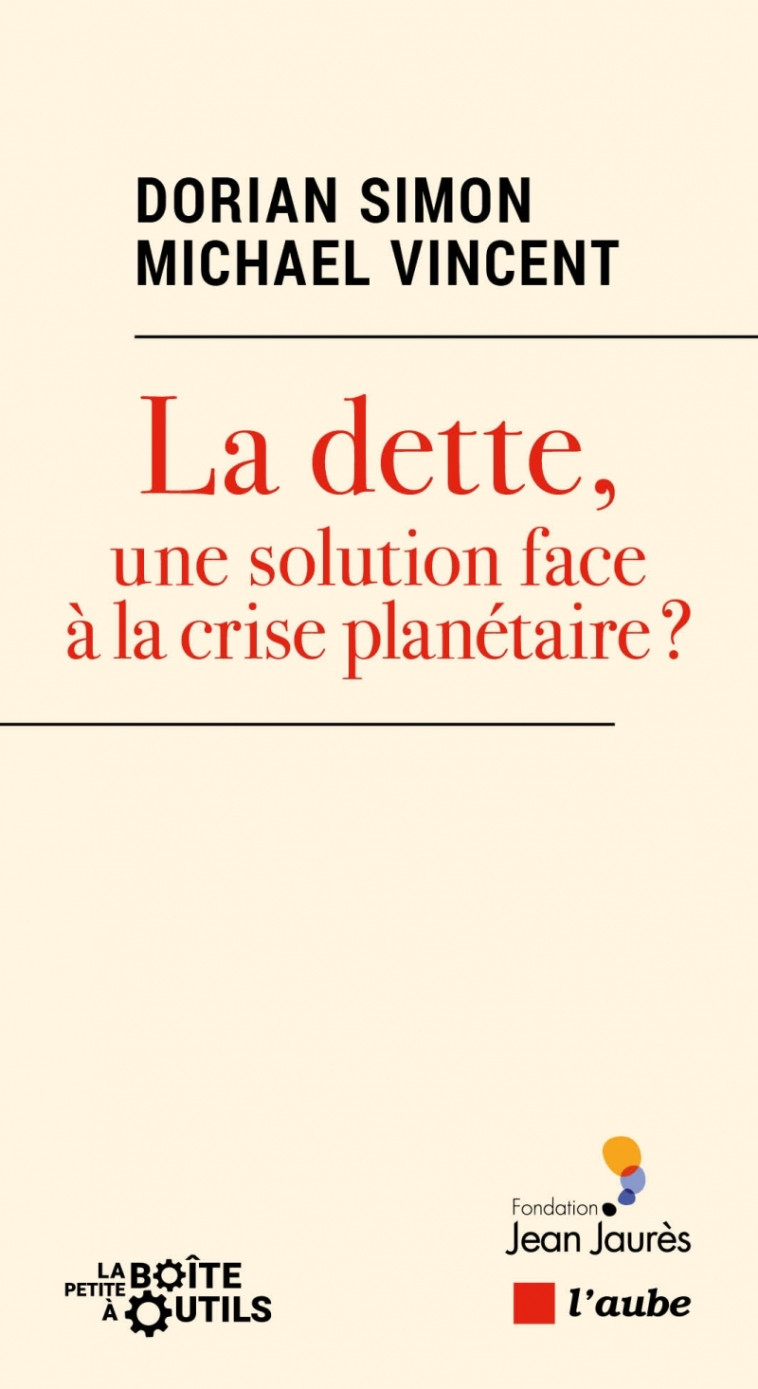 DORIAN SIMON
MICHAEL VINCENT

La dette,
une solution face à la crise planétaire ?

LA PETITE BOÎTE À OUTILS

Fondation Jean Jaurès

l'aube